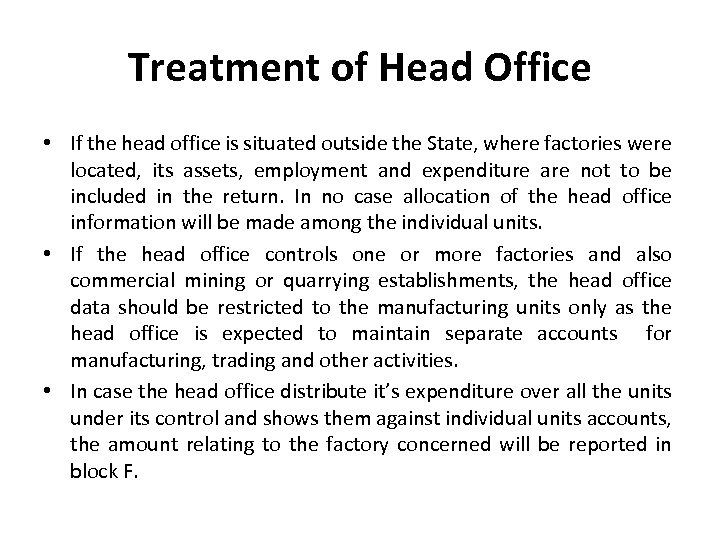 Treatment of Head Office

• If the head office is situated outside the State, where factories were located, its assets, employment and expenditure are not to be included in the return. In no case allocation of the head office information will be made among the individual units.

• If the head office controls one or more factories and also commercial mining or quarrying establishments, the head office data should be restricted to the manufacturing units only as the head office is expected to maintain separate accounts for manufacturing, trading and other activities.

• In case the head office distribute it's expenditure over all the units under its control and shows them against individual units accounts, the amount relating to the factory concerned will be reported in block F.